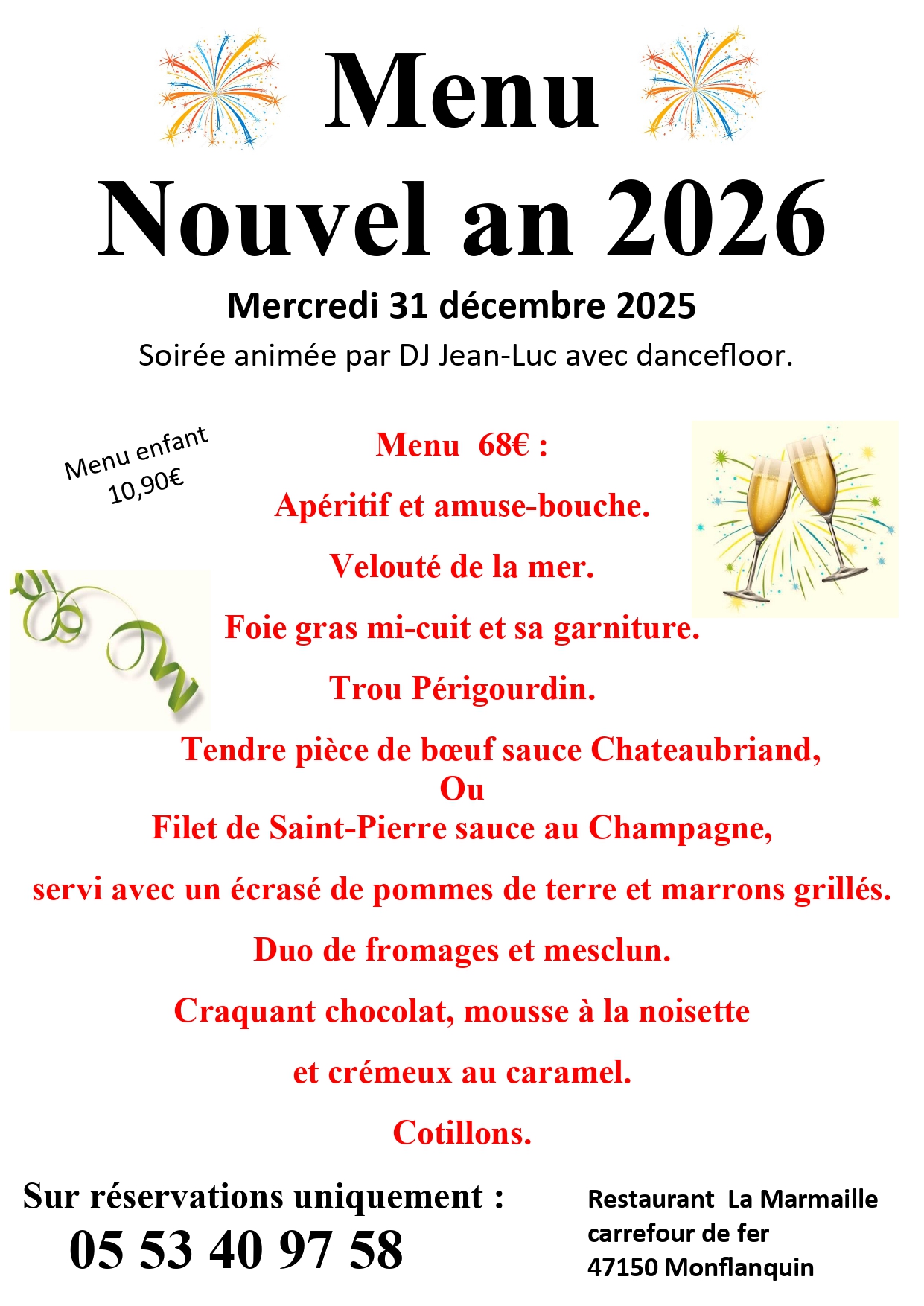 Menu

Nouvel an 2026

Mercredi 31 décembre 2025

Soirée animée par DJ Jean-Luc avec dancefloor.

Menu enfant 10,90€

Menu 68€ :

Apéritif et amuse-bouche.

Velouté de la mer.

Foie gras mi-cuit et sa garniture.

Trou Périgourdin.

Tendre pièce de bœuf sauce Chateaubriand,
Ou
Filet de Saint-Pierre sauce au Champagne,

servi avec un écrasé de pommes de terre et marrons grillés.

Duo de fromages et mesclun.

Craquant chocolat, mousse à la noisette

et crémeux au caramel.

Cotillons.

Sur réservations uniquement :
05 53 40 97 58

Restaurant La Marmaille
carrefour de fer
47150 Monflanquin